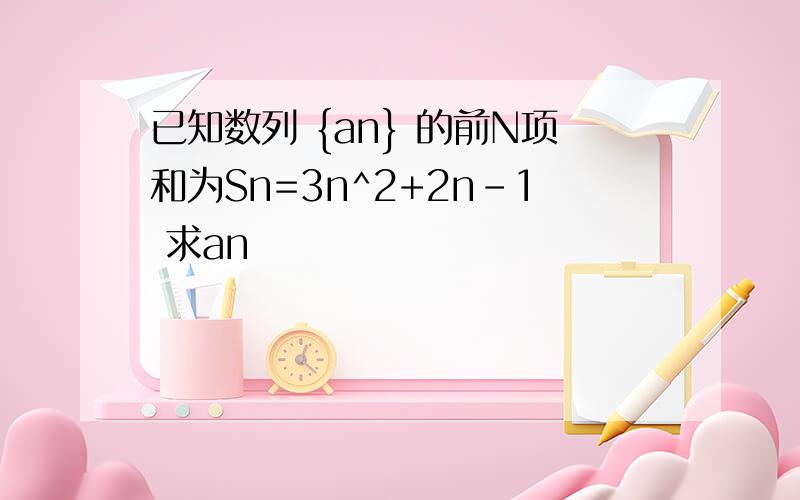 已知数列 {an} 的前N项和为Sn=3n^2+2n-1 求an